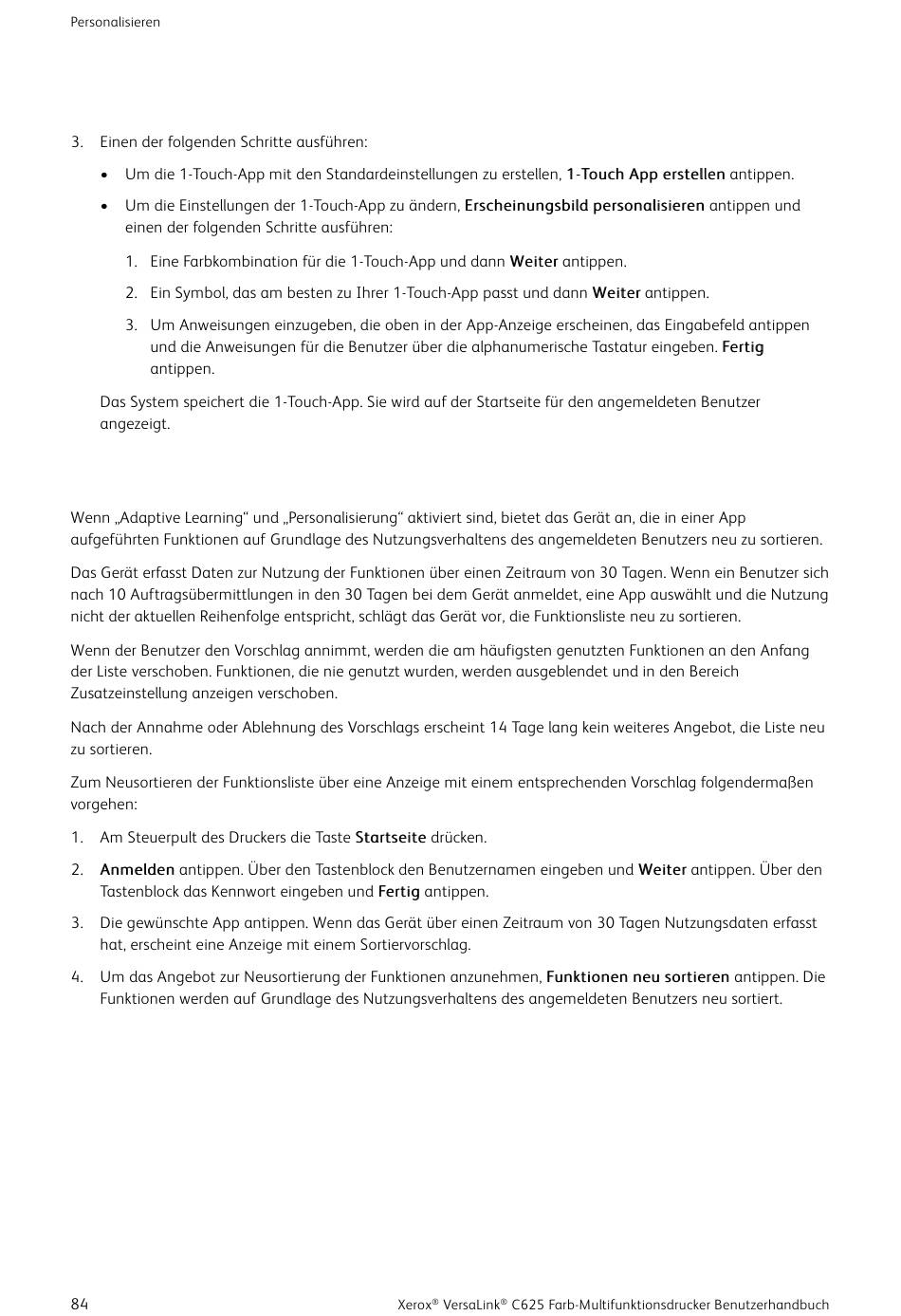 Personalisieren

3. Einen der folgenden Schritte ausführen:

• Um die 1-Touch-App mit den Standardeinstellungen zu erstellen, 1-Touch App erstellen antippen.

• Um die Einstellungen der 1-Touch-App zu ändern, Erscheinungsbild personalisieren antippen und einen der folgenden Schritte ausführen:

1. Eine Farbkombination für die 1-Touch-App und dann Weiter antippen.

2. Ein Symbol, das am besten zu Ihrer 1-Touch-App passt und dann Weiter antippen.

3. Um Anweisungen einzugeben, die oben in der App-Anzeige erscheinen, das Eingabefeld antippen und die Anweisungen für die Benutzer über die alphanumerische Tastatur eingeben. Fertig antippen.

Das System speichert die 1-Touch-App. Sie wird auf der Startseite für den angemeldeten Benutzer angezeigt.

Wenn „Adaptive Learning“ und „Personalisierung“ aktiviert sind, bietet das Gerät an, die in einer App aufgeführten Funktionen auf Grundlage des Nutzungsverhaltens des angemeldeten Benutzers neu zu sortieren.

Das Gerät erfasst Daten zur Nutzung der Funktionen über einen Zeitraum von 30 Tagen. Wenn ein Benutzer sich nach 10 Auftragsübermittlungen in den 30 Tagen bei dem Gerät anmeldet, eine App auswählt und die Nutzung nicht der aktuellen Reihenfolge entspricht, schlägt das Gerät vor, die Funktionsliste neu zu sortieren.

Wenn der Benutzer den Vorschlag annimmt, werden die am häufigsten genutzten Funktionen an den Anfang der Liste verschoben. Funktionen, die nie genutzt wurden, werden ausgeblendet und in den Bereich Zusatzeinstellung anzeigen verschoben.

Nach der Annahme oder Ablehnung des Vorschlags erscheint 14 Tage lang kein weiteres Angebot, die Liste neu zu sortieren.

Zum Neusortieren der Funktionsliste über eine Anzeige mit einem entsprechenden Vorschlag folgendermaßen vorgehen:

1. Am Steuerpult des Druckers die Taste Startseite drücken.

2. Anmelden antippen. Über den Tastenblock den Benutzernamen eingeben und Weiter antippen. Über den Tastenblock das Kennwort eingeben und Fertig antippen.

3. Die gewünschte App antippen. Wenn das Gerät über einen Zeitraum von 30 Tagen Nutzungsdaten erfasst hat, erscheint eine Anzeige mit einem Sortiervorschlag.

4. Um das Angebot zur Neusortierung der Funktionen anzunehmen, Funktionen neu sortieren antippen. Die Funktionen werden auf Grundlage des Nutzungsverhaltens des angemeldeten Benutzers neu sortiert.

84

Xerox® VersaLink® C625 Farb-Multifunktionsdrucker Benutzerhandbuch